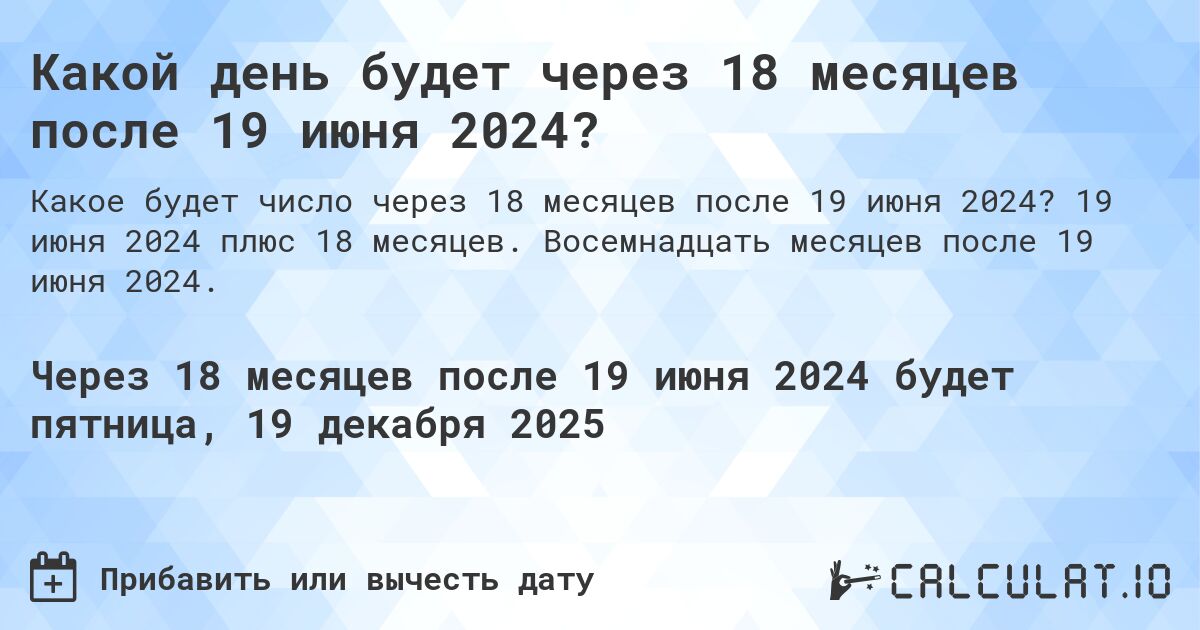 Какой день будет через 18 месяцев после 19 июня 2024?

Какое будет число через 18 месяцев после 19 июня 2024? 19 июня 2024 плюс 18 месяцев. Восемнадцать месяцев после 19 июня 2024.

Через 18 месяцев после 19 июня 2024 будет пятница, 19 декабря 2025

Прибавить или вычесть дату

CALCULAT.IO